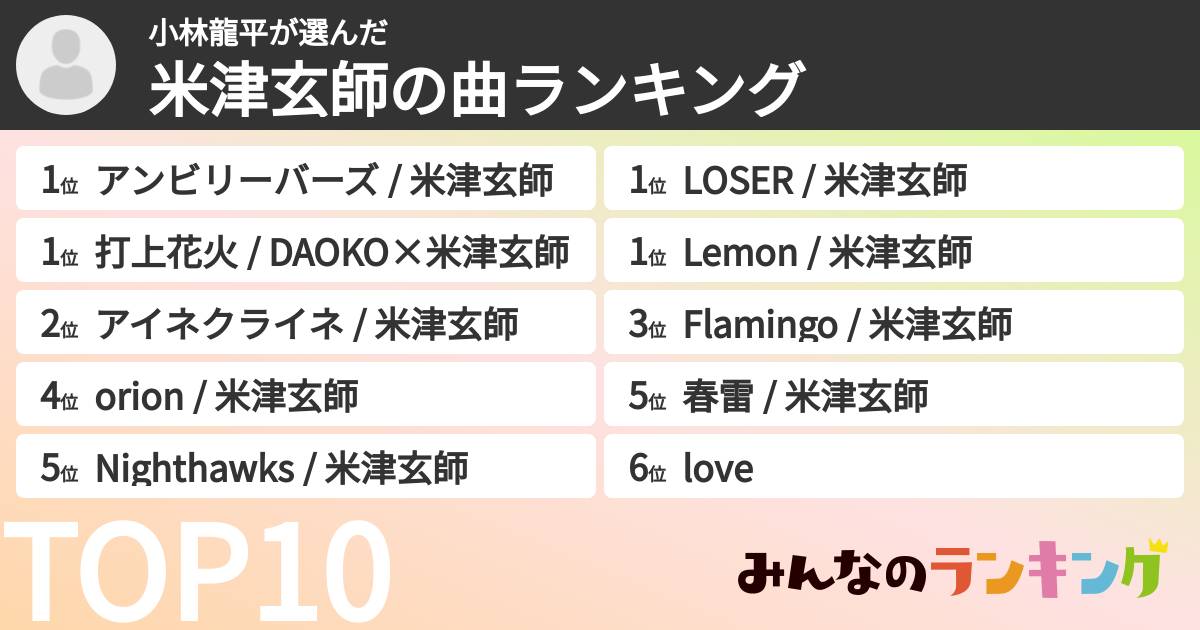 小林龍平が選んだ
米津玄師の曲ランキング

1位 アンビリーバーズ / 米津玄師

1位 打上花火 / DAOKO×米津玄師

2位 アイネクライネ / 米津玄師

4位 orion / 米津玄師

5位 Nighthawks / 米津玄師

1位 LOSER / 米津玄師

1位 Lemon / 米津玄師

3位 Flamingo / 米津玄師

5位 春雷 / 米津玄師

6位 love

TOP10

みんなのランキング